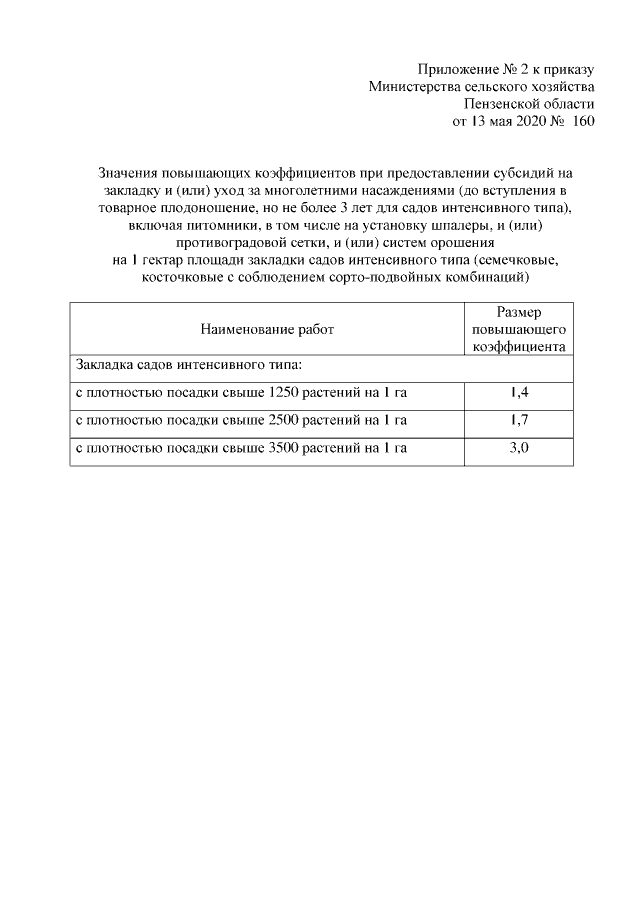 Приложение № 2 к приказу
Министерства сельского хозяйства
Пензенской области
от 13 мая 2020 № 160

Значения повышающих коэффициентов при предоставлении субсидий на закладку и (или) уход за многолетними насаждениями (до вступления в товарное плодоношение, но не более 3 лет для садов интенсивного типа), включая питомники, в том числе на установку шпалеры, и (или) противоградовой сетки, и (или) систем орошения на 1 гектар площади закладки садов интенсивного типа (семечковые, косточковые с соблюдением сорто-подвойных комбинаций)

| Наименование работ | Размер повышающего коэффициента |
|---|---|
| Закладка садов интенсивного типа: | |
| с плотностью посадки свыше 1250 растений на 1 га | 1,4 |
| с плотностью посадки свыше 2500 растений на 1 га | 1,7 |
| с плотностью посадки свыше 3500 растений на 1 га | 3,0 |